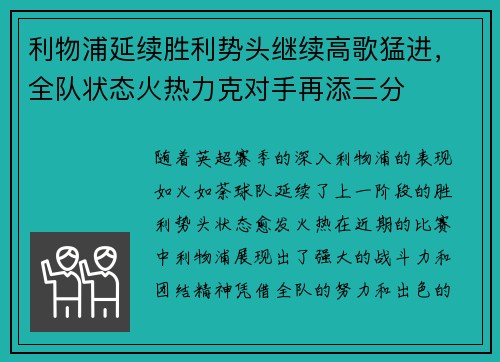 利物浦延续胜利势头继续高歌猛进，全队状态火热力克对手再添三分

随着英超赛季的深入利物浦的表现如火如荼球队延续了上一阶段的胜利势头状态愈发火热在近期的比赛中利物浦展现出了强大的战斗力和团结精神凭借全队的努力和出色的